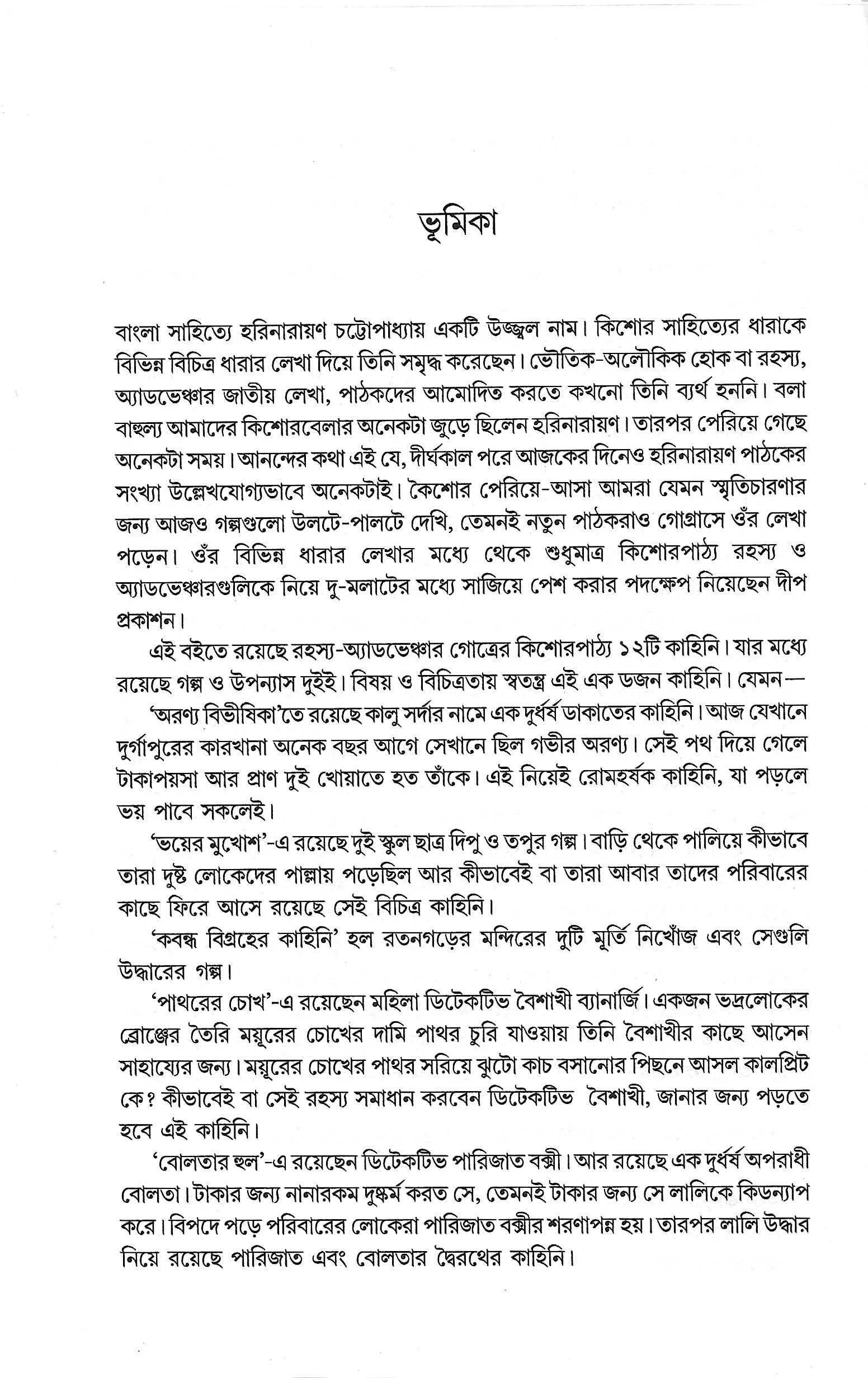 ভূমিকা

বাংলা সাহিত্যে হরিনারায়ণ চট্টোপাধ্যায় একটি উজ্জ্বল নাম। কিশোর সাহিত্যের ধারাকে বিভিন্ন বিচিত্র ধারার লেখা দিয়ে তিনি সমৃদ্ধ করেছেন। ভৌতিক-অলৌকিক হোক বা রহস্য, অ্যাডভেঞ্চার জাতীয় লেখা, পাঠকদের আমোদিত করতে কখনো তিনি ব্যর্থ হননি। বলা বাহুল্য আমাদের কিশোরবেলার অনেকটা জুড়ে ছিলেন হরিনারায়ণ। তারপর পেরিয়ে গেছে অনেকটা সময়। আনন্দের কথা এই যে, দীর্ঘকাল পরে আজকের দিনেও হরিনারায়ণ পাঠকের সংখ্যা উল্লেখযোগ্যভাবে অনেকটাই। কৈশোর পেরিয়ে-আসা আমরা যেমন স্মৃতিচারণার জন্য আজও গল্পগুলো উলটে-পালটে দেখি, তেমনই নতুন পাঠকরাও গোগ্রাসে ওঁর লেখা পড়েন। ওঁর বিভিন্ন ধারার লেখার মধ্যে থেকে শুধুমাত্র কিশোরপাঠ্য রহস্য ও অ্যাডভেঞ্চারগুলিকে নিয়ে দু-মলাটের মধ্যে সাজিয়ে পেশ করার পদক্ষেপ নিয়েছেন দীপ প্রকাশন।

এই বইতে রয়েছে রহস্য-অ্যাডভেঞ্চার গোত্রের কিশোরপাঠ্য ১২টি কাহিনি। যার মধ্যে রয়েছে গল্প ও উপন্যাস দুইই। বিষয় ও বিচিত্রতায় স্বতন্ত্র এই এক ডজন কাহিনি। যেমন—

'অরণ্য বিভীষিকা'তে রয়েছে কালু সর্দার নামে এক দুর্ধর্ষ ডাকাতের কাহিনি। আজ যেখানে দুর্গাপুরের কারখানা অনেক বছর আগে সেখানে ছিল গভীর অরণ্য। সেই পথ দিয়ে গেলে টাকাপয়সা আর প্রাণ দুই খোয়াতে হত তাঁকে। এই নিয়েই রোমহর্ষক কাহিনি, যা পড়লে ভয় পাবে সকলেই।

'ভয়ের মুখোশ'-এ রয়েছে দুই স্কুল ছাত্র দিপু ও তপুর গল্প। বাড়ি থেকে পালিয়ে কীভাবে তারা দুষ্ট লোকেদের পাল্লায় পড়েছিল আর কীভাবেই বা তারা আবার তাদের পরিবারের কাছে ফিরে আসে রয়েছে সেই বিচিত্র কাহিনি।

'কবন্ধ বিগ্রহের কাহিনি' হল রতনগড়ের মন্দিরের দুটি মূর্তি নিখোঁজ এবং সেগুলি উদ্ধারের গল্প।

'পাথরের চোখ'-এ রয়েছেন মহিলা ডিটেকটিভ বৈশাখী ব্যানার্জি। একজন ভদ্রলোকের ব্রোঞ্জের তৈরি ময়ূরের চোখের দামি পাথর চুরি যাওয়ায় তিনি বৈশাখীর কাছে আসেন সাহায্যের জন্য। ময়ূরের চোখের পাথর সরিয়ে ঝুটো কাচ বসানোর পিছনে আসল কালপ্রিট কে? কীভাবেই বা সেই রহস্য সমাধান করবেন ডিটেকটিভ বৈশাখী, জানার জন্য পড়তে হবে এই কাহিনি।

'বোলতার হুল'-এ রয়েছেন ডিটেকটিভ পারিজাত বক্সী। আর রয়েছে এক দুর্ধর্ষ অপরাধী বোলতা। টাকার জন্য নানারকম দুষ্কর্ম করত সে, তেমনই টাকার জন্য সে লালিকে কিডন্যাপ করে। বিপদে পড়ে পরিবারের লোকেরা পারিজাত বক্সীর শরণাপন্ন হয়। তারপর লালি উদ্ধার নিয়ে রয়েছে পারিজাত এবং বোলতার দ্বৈরথের কাহিনি।